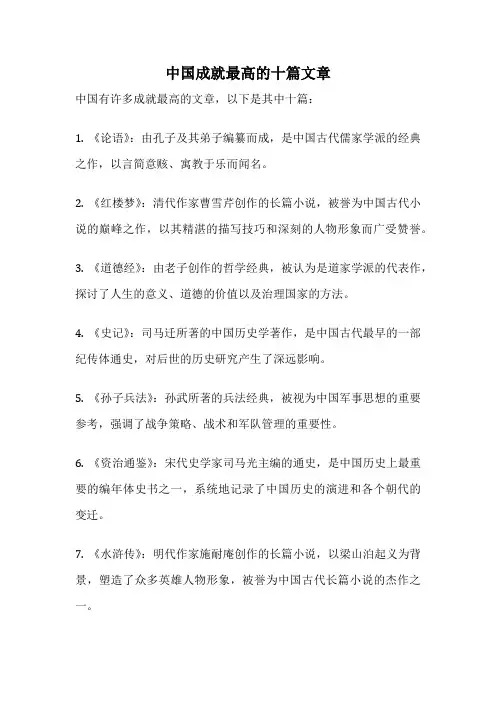 中国成就最高的十篇文章

中国有许多成就最高的文章，以下是其中十篇：

1. 《论语》：由孔子及其弟子编纂而成，是中国古代儒家学派的经典之作，以言简意赅、寓教于乐而闻名。

2. 《红楼梦》：清代作家曹雪芹创作的长篇小说，被誉为中国古代小说的巅峰之作，以其精湛的描写技巧和深刻的人物形象而广受赞誉。

3. 《道德经》：由老子创作的哲学经典，被认为是道家学派的代表作，探讨了人生的意义、道德的价值以及治理国家的方法。

4. 《史记》：司马迁所著的中国历史学著作，是中国古代最早的一部纪传体通史，对后世的历史研究产生了深远影响。

5. 《孙子兵法》：孙武所著的兵法经典，被视为中国军事思想的重要参考，强调了战争策略、战术和军队管理的重要性。

6. 《资治通鉴》：宋代史学家司马光主编的通史，是中国历史上最重要的编年体史书之一，系统地记录了中国历史的演进和各个朝代的变迁。

7. 《水浒传》：明代作家施耐庵创作的长篇小说，以梁山泊起义为背景，塑造了众多英雄人物形象，被誉为中国古代长篇小说的杰作之一。